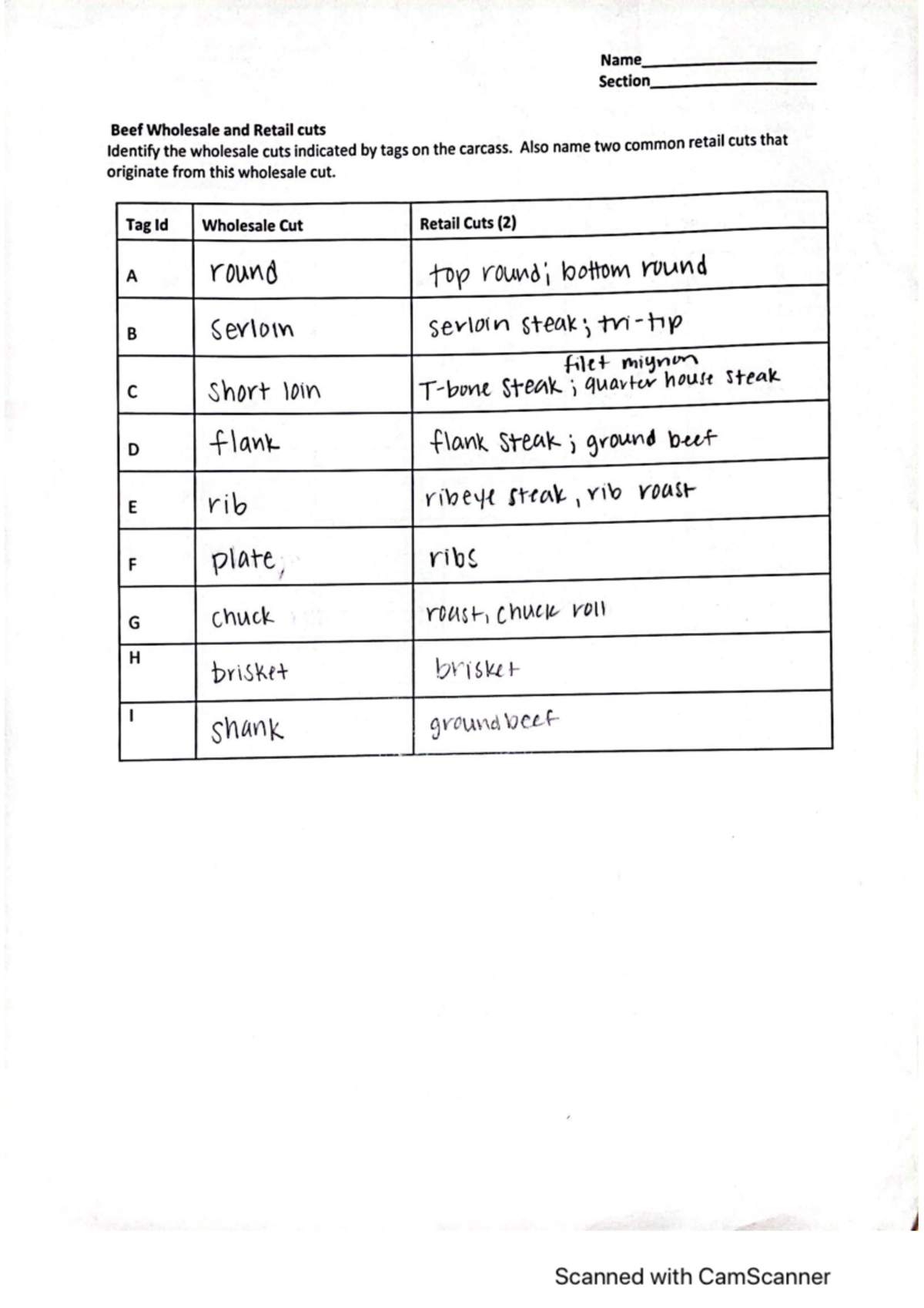 Name____
Section____

Beef Wholesale and Retail cuts
Identify the wholesale cuts indicated by tags on the carcass. Also name two common retail cuts that originate from this wholesale cut.

| Tag Id | Wholesale Cut | Retail Cuts (2) |
|---|---|---|
| A | round | top round; bottom round |
| B | serloin | serloin steak; tri-tip |
| C | short loin | filet mignon T-bone steak; quarter house steak |
| D | flank | flank steak; ground beef |
| E | rib | ribeye steak, rib roast |
| F | plate, | ribs |
| G | chuck | roast, chuck roll |
| H | brisket | brisket |
| I | shank | ground beef |

Scanned with CamScanner